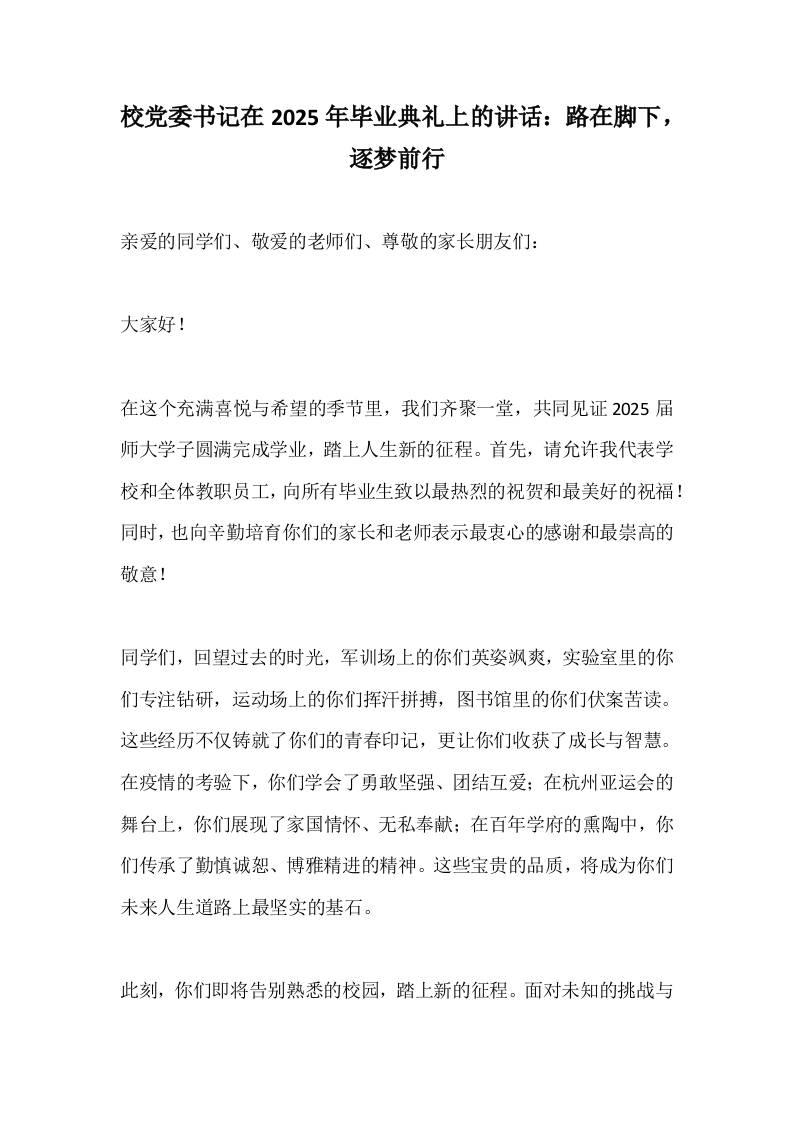 校党委书记在 2025 年毕业典礼上的讲话：路在脚下，逐梦前行

亲爱的同学们、敬爱的老师们、尊敬的家长朋友们：

大家好！

在这个充满喜悦与希望的季节里，我们齐聚一堂，共同见证 2025 届师大学子圆满完成学业，踏上人生新的征程。首先，请允许我代表学校和全体教职员工，向所有毕业生致以最热烈的祝贺和最美好的祝福！同时，也向辛勤培育你们的家长和老师表示最衷心的感谢和最崇高的敬意！

同学们，回望过去的时光，军训场上的你们英姿飒爽，实验室里的你们专注钻研，运动场上的你们挥汗拼搏，图书馆里的你们伏案苦读。这些经历不仅铸就了你们的青春印记，更让你们收获了成长与智慧。在疫情的考验下，你们学会了勇敢坚强、团结互爱；在杭州亚运会的舞台上，你们展现了家国情怀、无私奉献；在百年学府的熏陶中，你们传承了勤慎诚恕、博雅精进的精神。这些宝贵的品质，将成为你们未来人生道路上最坚实的基石。

此刻，你们即将告别熟悉的校园，踏上新的征程。面对未知的挑战与